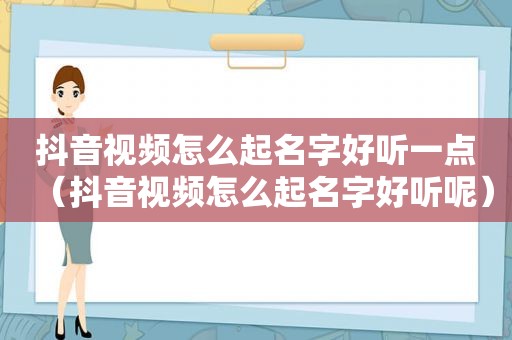 抖音视频怎么起名字好听一点（抖音视频怎么起名字好听呢）